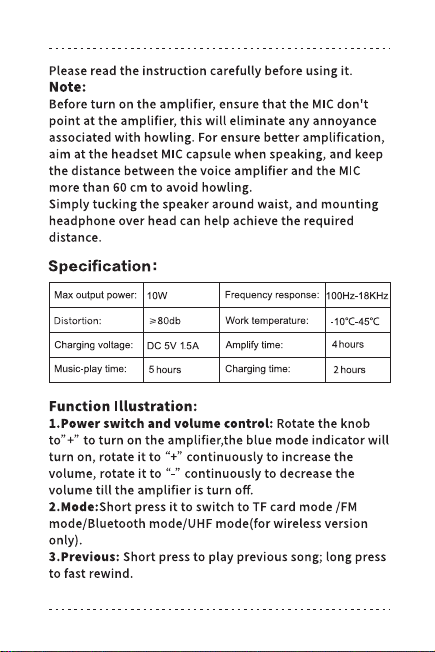 Please read the instruction carefully before using it.
Note:
Before turn on the amplifier, ensure that the MIC don't point at the amplifier, this will eliminate any annoyance associated with howling. For ensure better amplification, aim at the headset MIC capsule when speaking, and keep the distance between the voice amplifier and the MIC more than 60 cm to avoid howling.
Simply tucking the speaker around waist, and mounting headphone over head can help achieve the required distance.

Specification:

| Max output power: | 10W | Frequency response: | 100Hz-18KHz |
|---|---|---|---|
| Distortion: | ≥80db | Work temperature: | -10℃-45℃ |
| Charging voltage: | DC 5V 1.5A | Amplify time: | 4hours |
| Music-play time: | 5 hours | Charging time: | 2hours |

Function Illustration:
1.Power switch and volume control: Rotate the knob to"+" to turn on the amplifier,the blue mode indicator will turn on, rotate it to "+" continuously to increase the volume, rotate it to "-" continuously to decrease the volume till the amplifier is turn off.
2.Mode:Short press it to switch to TF card mode /FM mode/Bluetooth mode/UHF mode(for wireless version only).
3.Previous: Short press to play previous song; long press to fast rewind.